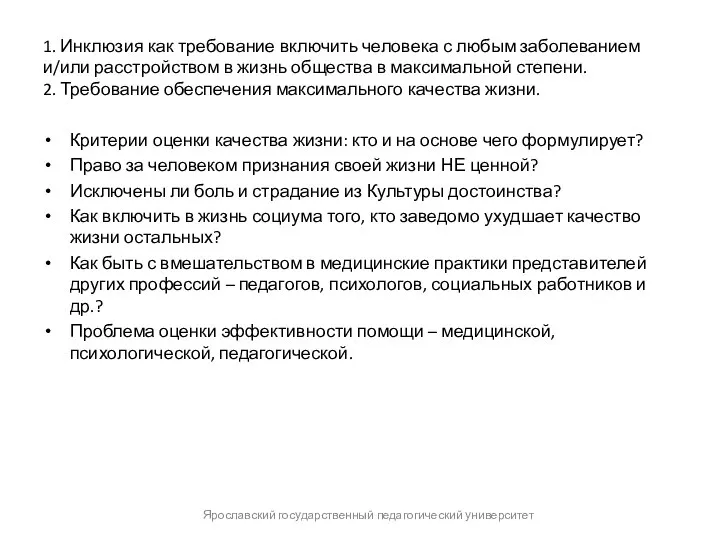 1. Инклюзия как требование включить человека с любым заболеванием и/или расстройством в жизнь общества в максимальной степени.
2. Требование обеспечения максимального качества жизни.

• Критерии оценки качества жизни: кто и на основе чего формулирует?
• Право за человеком признания своей жизни НЕ ценной?
• Исключены ли боль и страдание из Культуры достоинства?
• Как включить в жизнь социума того, кто заведомо ухудшает качество жизни остальных?
• Как быть с вмешательством в медицинские практики представителей других профессий – педагогов, психологов, социальных работников и др.?
• Проблема оценки эффективности помощи – медицинской, психологической, педагогической.

Ярославский государственный педагогический университет